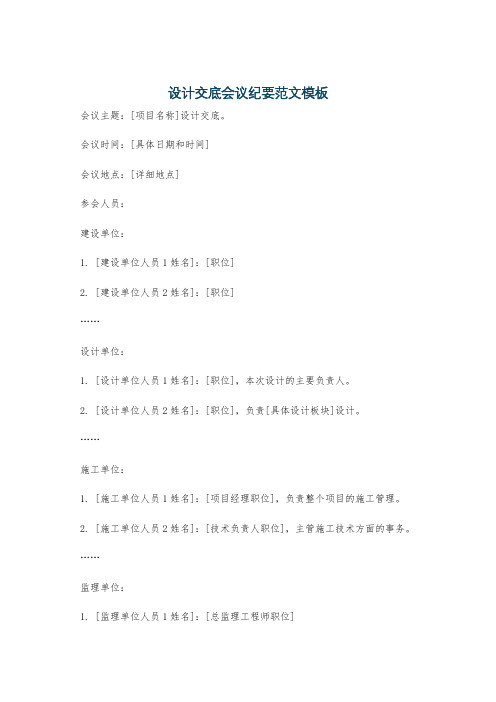 设计交底会议纪要范文模板

会议主题：[项目名称]设计交底。

会议时间：[具体日期和时间]

会议地点：[详细地点]

参会人员：

建设单位：

1. [建设单位人员1姓名]：[职位]

2. [建设单位人员2姓名]：[职位]

……

设计单位：

1. [设计单位人员1姓名]：[职位]，本次设计的主要负责人。

2. [设计单位人员2姓名]：[职位]，负责[具体设计板块]设计。

……

施工单位：

1. [施工单位人员1姓名]：[项目经理职位]，负责整个项目的施工管理。

2. [施工单位人员2姓名]：[技术负责人职位]，主管施工技术方面的事务。

……

监理单位：

1. [监理单位人员1姓名]：[总监理工程师职位]